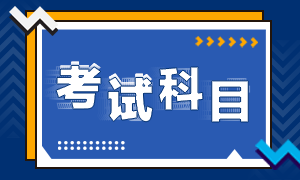 考试科目